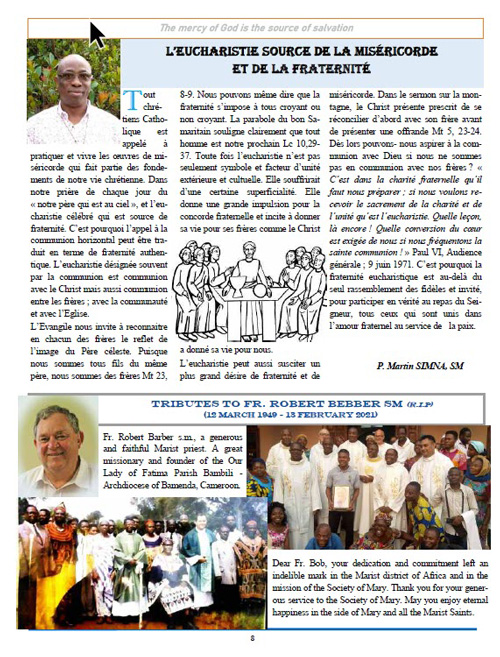 The mercy of God is the source of salvation

L'EUCHARISTIE SOURCE DE LA MISÉRICORDE ET DE LA FRATERNITÉ

Tout chrétiens Catholique est appelé à pratiquer et vivre les oeuvres de miséricorde qui fait partie des fondements de notre vie chrétienne. Dans notre prière de chaque jour du « notre père qui est au ciel », et l'eucharistie célébré qui est source de fraternité. C'est pourquoi l'appel à la communion horizontal peut être traduit en terme de fraternité authentique. L'eucharistie désignée souvent par la communion est communion avec le Christ mais aussi communion entre les frères ; avec la communauté et avec l'Eglise.

L'Evangile nous invite à reconnaitre en chacun des frères le reflet de l'image du Père céleste. Puisque nous sommes tous fils du même père, nous sommes des frères Mt 23, 8-9. Nous pouvons même dire que la fraternité s'impose à tous croyant ou non croyant. La parabole du bon Samaritain souligne clairement que tout homme est notre prochain Lc 10,29-37. Toute fois l'eucharistie n'est pas seulement symbole et facteur d'unité extérieure et cultuelle. Elle souffrirait d'une certaine superficialité. Elle donne une grande impulsion pour la concorde fraternelle et incite à donner sa vie pour ses frères comme le Christ a donné sa vie pour nous.

L'eucharistie peut aussi susciter un plus grand désire de fraternité et de miséricorde. Dans le sermon sur la montagne, le Christ présente prescrit de se réconcilier d'abord avec son frère avant de présenter une offrande Mt 5, 23-24. Dès lors pouvons- nous aspirer à la communion avec Dieu si nous ne sommes pas en communion avec nos frères ? « C'est dans la charité fraternelle qu'il faut nous préparer ; si nous voulons recevoir le sacrement de la charité et de l'unité qu'est l'eucharistie. Quelle leçon, là encore ! Quelle conversion du cœur est exigée de nous si nous fréquentons la sainte communion ! » Paul VI, Audience générale ; 9 juin 1971. C'est pourquoi la fraternité eucharistique est au-delà du seul rassemblement des fidèles et invité, pour participer en vérité au repas du Seigneur, tous ceux qui sont unis dans l'amour fraternel au service de la paix.

P. Martin SIMNA, SM

TRIBUTES TO FR. ROBERT BEBBER SM (R.I.P)
(12 MARCH 1949 - 13 FEBRUARY 2021)

Fr. Robert Barber s.m., a generous and faithful Marist priest. A great missionary and founder of the Our Lady of Fatima Parish Bambili - Archdiocese of Bamenda, Cameroon.

Dear Fr. Bob, your dedication and commitment left an indelible mark in the Marist district of Africa and in the mission of the Society of Mary. Thank you for your generous service to the Society of Mary. May you enjoy eternal happiness in the side of Mary and all the Marist Saints.

8